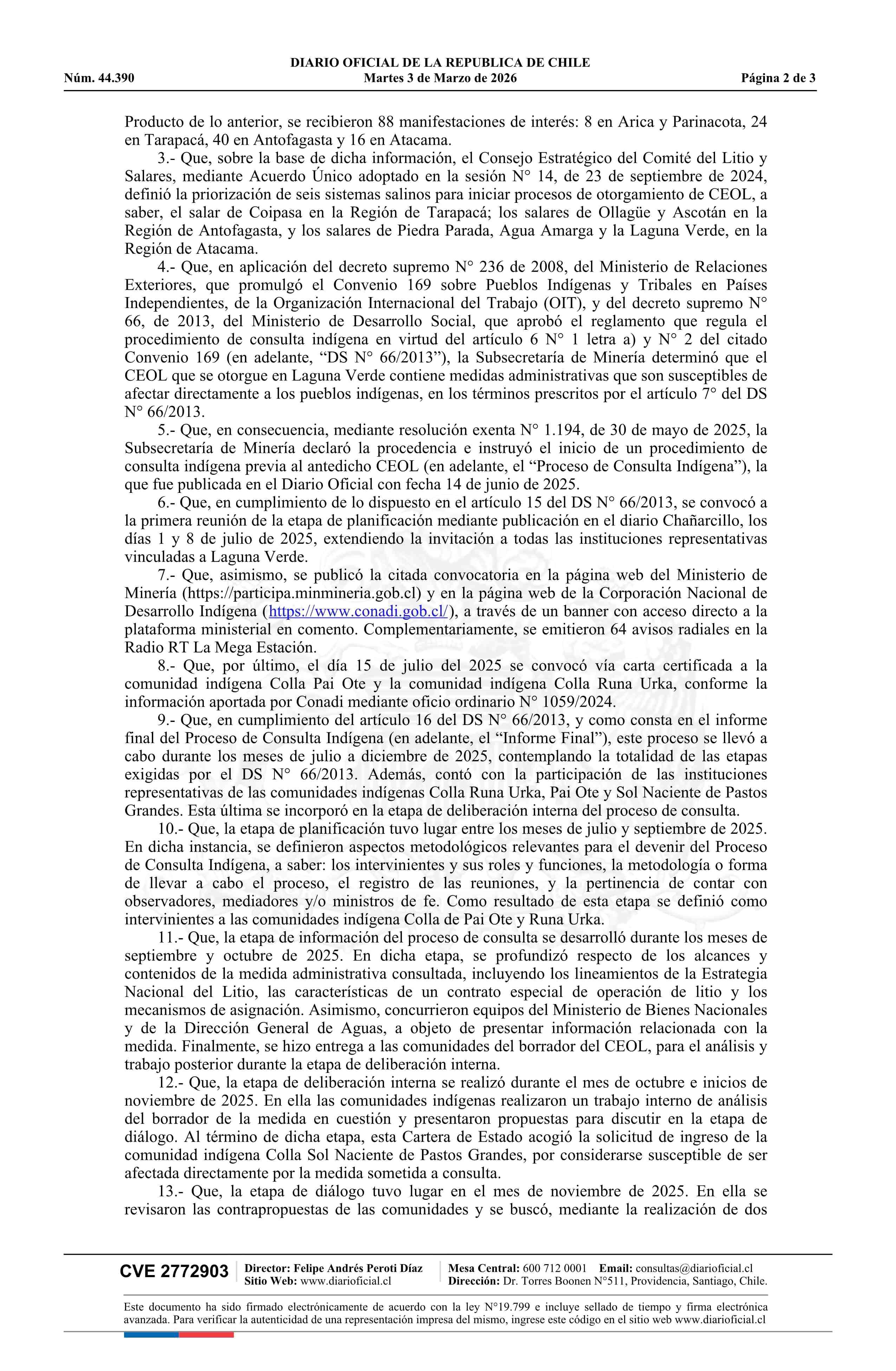 DIARIO OFICIAL DE LA REPUBLICA DE CHILE
Núm. 44.390 Martes 3 de Marzo de 2026 Página 2 de 3

Producto de lo anterior, se recibieron 88 manifestaciones de interés: 8 en Arica y Parinacota, 24 en Tarapacá, 40 en Antofagasta y 16 en Atacama.

3.- Que, sobre la base de dicha información, el Consejo Estratégico del Comité del Litio y Salares, mediante Acuerdo Único adoptado en la sesión N° 14, de 23 de septiembre de 2024, definió la priorización de seis sistemas salinos para iniciar procesos de otorgamiento de CEOL, a saber, el salar de Coipasa en la Región de Tarapacá; los salares de Ollagüe y Ascotán en la Región de Antofagasta, y los salares de Piedra Parada, Agua Amarga y la Laguna Verde, en la Región de Atacama.

4.- Que, en aplicación del decreto supremo N° 236 de 2008, del Ministerio de Relaciones Exteriores, que promulgó el Convenio 169 sobre Pueblos Indígenas y Tribales en Países Independientes, de la Organización Internacional del Trabajo (OIT), y del decreto supremo N° 66, de 2013, del Ministerio de Desarrollo Social, que aprobó el reglamento que regula el procedimiento de consulta indígena en virtud del artículo 6 N° 1 letra a) y N° 2 del citado Convenio 169 (en adelante, “DS N° 66/2013”), la Subsecretaría de Minería determinó que el CEOL que se otorgue en Laguna Verde contiene medidas administrativas que son susceptibles de afectar directamente a los pueblos indígenas, en los términos prescritos por el artículo 7° del DS N° 66/2013.

5.- Que, en consecuencia, mediante resolución exenta N° 1.194, de 30 de mayo de 2025, la Subsecretaría de Minería declaró la procedencia e instruyó el inicio de un procedimiento de consulta indígena previa al antedicho CEOL (en adelante, el “Proceso de Consulta Indígena”), la que fue publicada en el Diario Oficial con fecha 14 de junio de 2025.

6.- Que, en cumplimiento de lo dispuesto en el artículo 15 del DS N° 66/2013, se convocó a la primera reunión de la etapa de planificación mediante publicación en el diario Chañarcillo, los días 1 y 8 de julio de 2025, extendiendo la invitación a todas las instituciones representativas vinculadas a Laguna Verde.

7.- Que, asimismo, se publicó la citada convocatoria en la página web del Ministerio de Minería (https://participa.minmineria.gob.cl) y en la página web de la Corporación Nacional de Desarrollo Indígena (https://www.conadi.gob.cl/), a través de un banner con acceso directo a la plataforma ministerial en comento. Complementariamente, se emitieron 64 avisos radiales en la Radio RT La Mega Estación.

8.- Que, por último, el día 15 de julio del 2025 se convocó vía carta certificada a la comunidad indígena Colla Pai Ote y la comunidad indígena Colla Runa Urka, conforme la información aportada por Conadi mediante oficio ordinario N° 1059/2024.

9.- Que, en cumplimiento del artículo 16 del DS N° 66/2013, y como consta en el informe final del Proceso de Consulta Indígena (en adelante, el “Informe Final”), este proceso se llevó a cabo durante los meses de julio a diciembre de 2025, contemplando la totalidad de las etapas exigidas por el DS N° 66/2013. Además, contó con la participación de las instituciones representativas de las comunidades indígenas Colla Runa Urka, Pai Ote y Sol Naciente de Pastos Grandes. Esta última se incorporó en la etapa de deliberación interna del proceso de consulta.

10.- Que, la etapa de planificación tuvo lugar entre los meses de julio y septiembre de 2025. En dicha instancia, se definieron aspectos metodológicos relevantes para el devenir del Proceso de Consulta Indígena, a saber: los intervinientes y sus roles y funciones, la metodología o forma de llevar a cabo el proceso, el registro de las reuniones, y la pertinencia de contar con observadores, mediadores y/o ministros de fe. Como resultado de esta etapa se definió como intervinientes a las comunidades indígena Colla de Pai Ote y Runa Urka.

11.- Que, la etapa de información del proceso de consulta se desarrolló durante los meses de septiembre y octubre de 2025. En dicha etapa, se profundizó respecto de los alcances y contenidos de la medida administrativa consultada, incluyendo los lineamientos de la Estrategia Nacional del Litio, las características de un contrato especial de operación de litio y los mecanismos de asignación. Asimismo, concurrieron equipos del Ministerio de Bienes Nacionales y de la Dirección General de Aguas, a objeto de presentar información relacionada con la medida. Finalmente, se hizo entrega a las comunidades del borrador del CEOL, para el análisis y trabajo posterior durante la etapa de deliberación interna.

12.- Que, la etapa de deliberación interna se realizó durante el mes de octubre e inicios de noviembre de 2025. En ella las comunidades indígenas realizaron un trabajo interno de análisis del borrador de la medida en cuestión y presentaron propuestas para discutir en la etapa de diálogo. Al término de dicha etapa, esta Cartera de Estado acogió la solicitud de ingreso de la comunidad indígena Colla Sol Naciente de Pastos Grandes, por considerarse susceptible de ser afectada directamente por la medida sometida a consulta.

13.- Que, la etapa de diálogo tuvo lugar en el mes de noviembre de 2025. En ella se revisaron las contrapropuestas de las comunidades y se buscó, mediante la realización de dos

CVE 2772903 Director: Felipe Andrés Peroti Díaz Sitio Web: www.diarioficial.cl Mesa Central: 600 712 0001 Email: consultas@diarioficial.cl Dirección: Dr. Torres Boonen N°511, Providencia, Santiago, Chile.

Este documento ha sido firmado electrónicamente de acuerdo con la ley N°19.799 e incluye sellado de tiempo y firma electrónica avanzada. Para verificar la autenticidad de una representación impresa del mismo, ingrese este código en el sitio web www.diarioficial.cl